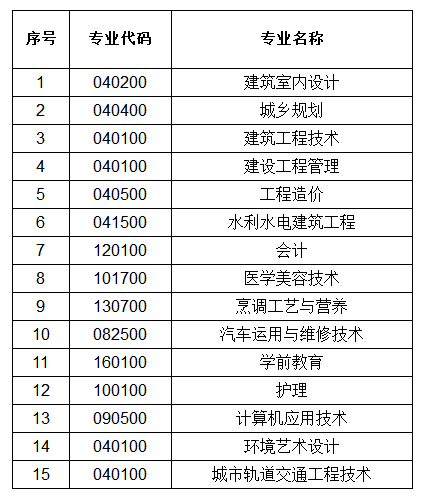 | 序号 | 专业代码 | 专业名称 |
|---|---|---|
| 1 | 040200 | 建筑室内设计 |
| 2 | 040400 | 城乡规划 |
| 3 | 040100 | 建筑工程技术 |
| 4 | 040100 | 建设工程管理 |
| 5 | 040500 | 工程造价 |
| 6 | 041500 | 水利水电建筑工程 |
| 7 | 120100 | 会计 |
| 8 | 101700 | 医学美容技术 |
| 9 | 130700 | 烹调工艺与营养 |
| 10 | 082500 | 汽车运用与维修技术 |
| 11 | 160100 | 学前教育 |
| 12 | 100100 | 护理 |
| 13 | 090500 | 计算机应用技术 |
| 14 | 040100 | 环境艺术设计 |
| 15 | 040100 | 城市轨道交通工程技术 |